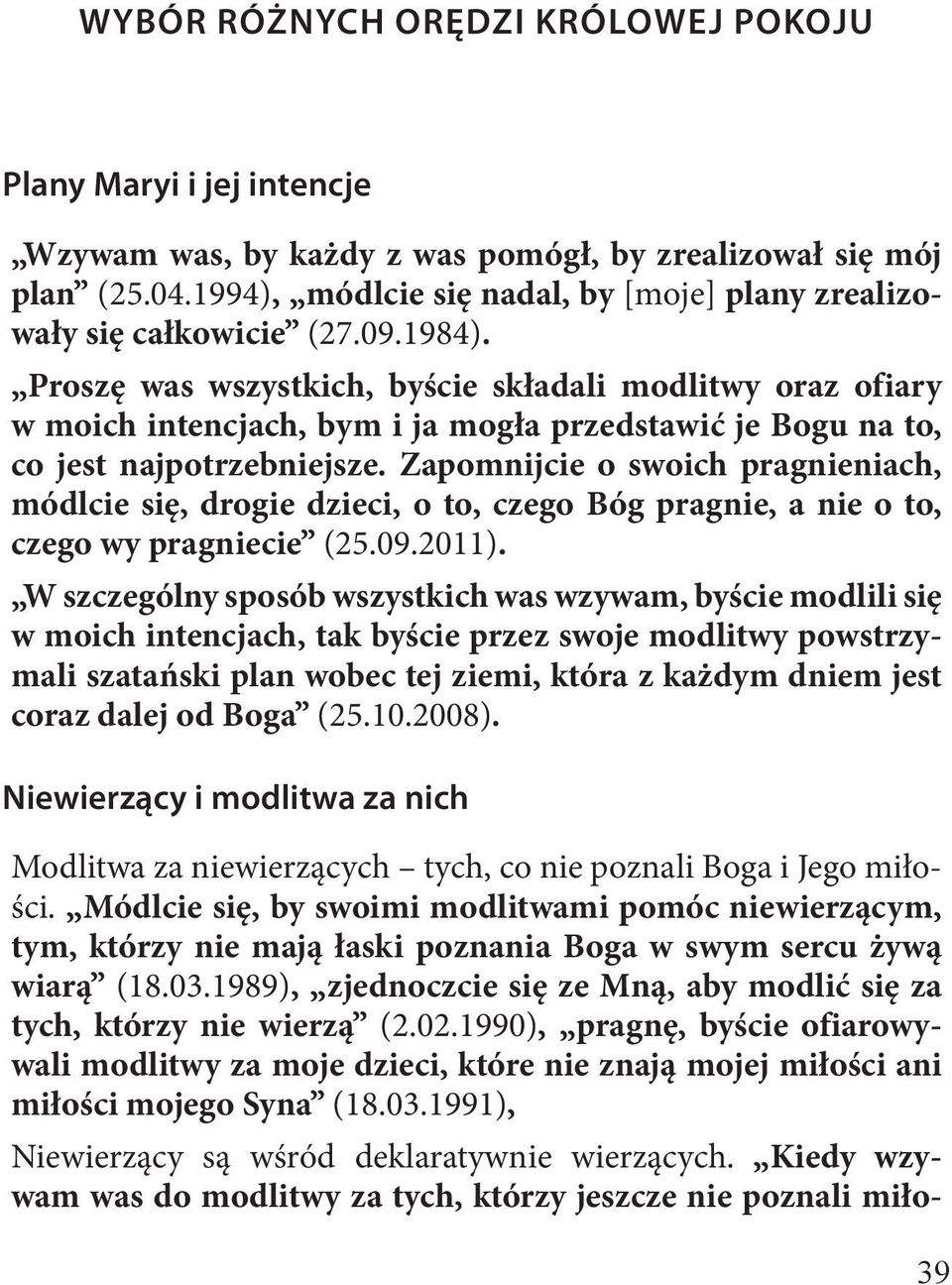 WYBÓR RÓŻNYCH ORĘDZI KRÓLOWEJ POKOJU

Plany Maryi i jej intencje

„Wzywam was, by każdy z was pomógł, by zrealizował się mój plan” (25.04.1994), „módlcie się nadal, by [moje] plany zrealizowały się całkowicie” (27.09.1984).

„Proszę was wszystkich, byście składali modlitwy oraz ofiary w moich intencjach, bym i ja mogła przedstawić je Bogu na to, co jest najpotrzebniejsze. Zapomnijcie o swoich pragnieniach, módlcie się, drogie dzieci, o to, czego Bóg pragnie, a nie o to, czego wy pragniecie” (25.09.2011).

„W szczególny sposób wszystkich was wzywam, byście modlili się w moich intencjach, tak byście przez swoje modlitwy powstrzymali szatański plan wobec tej ziemi, która z każdym dniem jest coraz dalej od Boga” (25.10.2008).

Niewierzący i modlitwa za nich

Modlitwa za niewierzących – tych, co nie poznali Boga i Jego miłości. „Módlcie się, by swoimi modlitwami pomóc niewierzącym, tym, którzy nie mają łaski poznania Boga w swym sercu żywą wiarą” (18.03.1989), „zjednoczcie się ze Mną, aby modlić się za tych, którzy nie wierzą” (2.02.1990), „pragnę, byście ofiarowywali modlitwy za moje dzieci, które nie znają mojej miłości ani miłości mojego Syna” (18.03.1991),

Niewierzący są wśród deklaratywnie wierzących. „Kiedy wzywam was do modlitwy za tych, którzy jeszcze nie poznali miło-

39